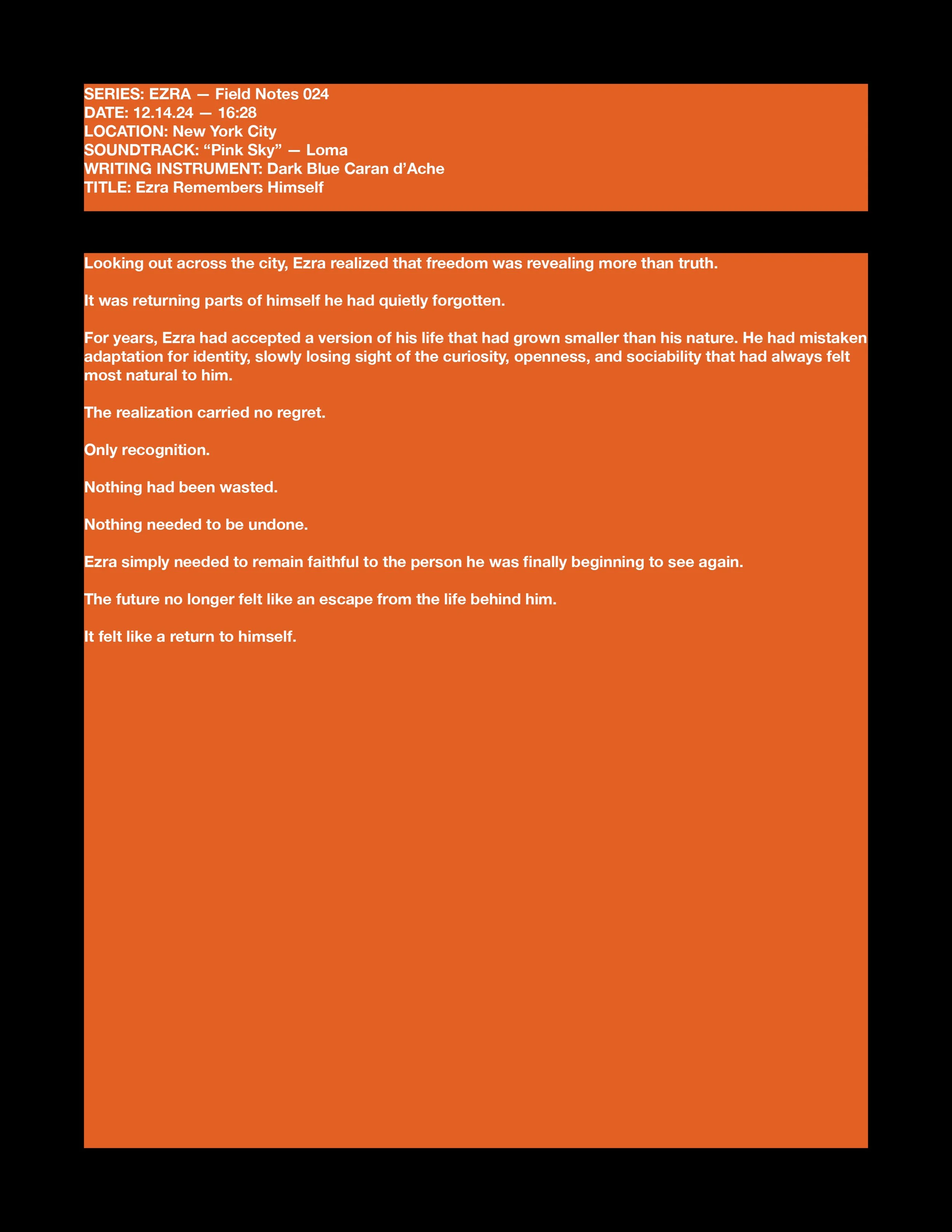 SERIES: EZRA — Field Notes 024
DATE: 12.14.24 — 16:28
LOCATION: New York City
SOUNDTRACK: "Pink Sky" — Loma
WRITING INSTRUMENT: Dark Blue Caran d'Ache
TITLE: Ezra Remembers Himself

Looking out across the city, Ezra realized that freedom was revealing more than truth.

It was returning parts of himself he had quietly forgotten.

For years, Ezra had accepted a version of his life that had grown smaller than his nature. He had mistaken adaptation for identity, slowly losing sight of the curiosity, openness, and sociability that had always felt most natural to him.

The realization carried no regret.

Only recognition.

Nothing had been wasted.

Nothing needed to be undone.

Ezra simply needed to remain faithful to the person he was finally beginning to see again.

The future no longer felt like an escape from the life behind him.

It felt like a return to himself.